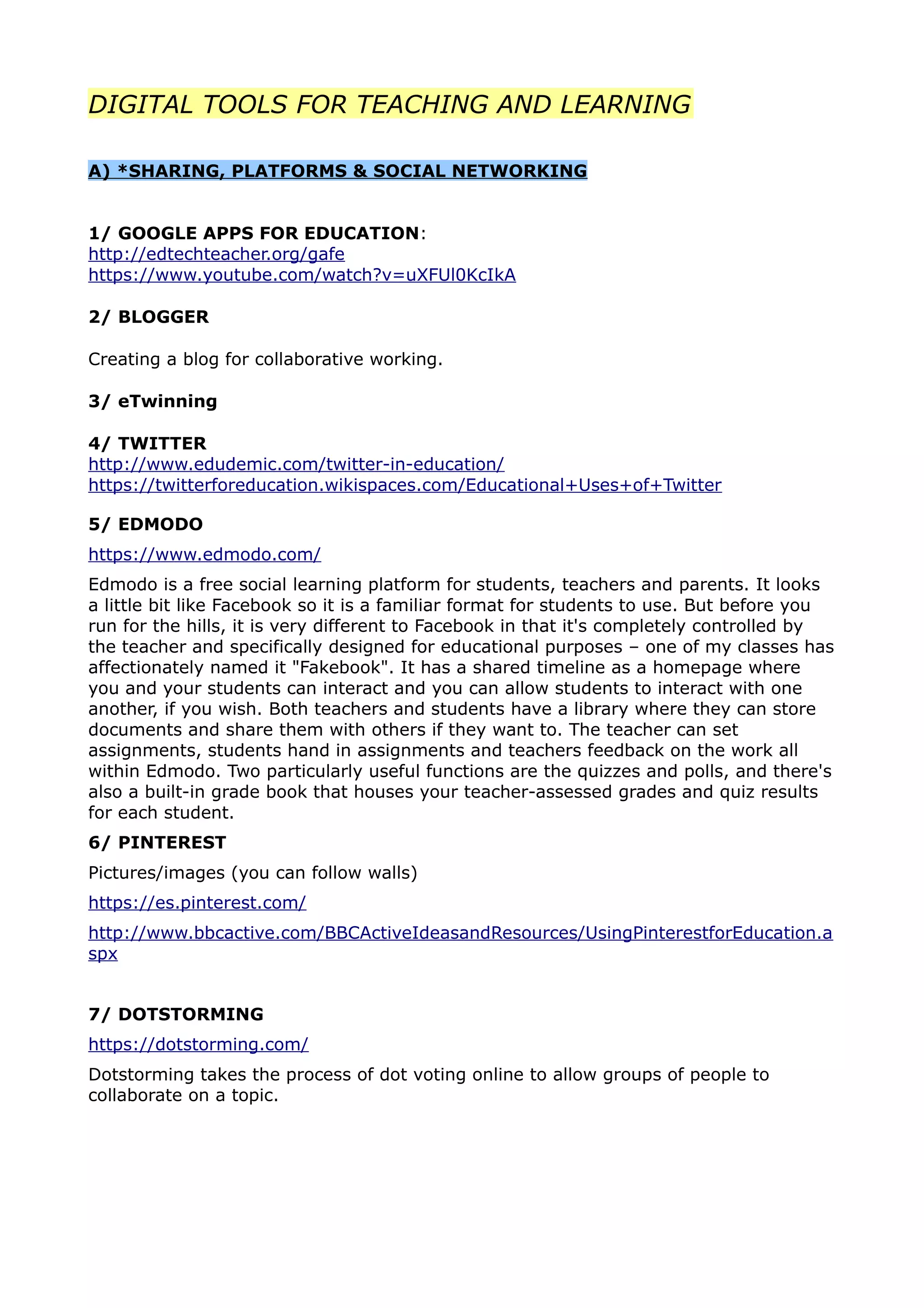 DIGITAL TOOLS FOR TEACHING AND LEARNING

A) *SHARING, PLATFORMS & SOCIAL NETWORKING

1/ GOOGLE APPS FOR EDUCATION:
http://edtechteacher.org/gafe
https://www.youtube.com/watch?v=uXFUl0KcIkA

2/ BLOGGER

Creating a blog for collaborative working.

3/ eTwinning

4/ TWITTER
http://www.edudemic.com/twitter-in-education/
https://twitterforeducation.wikispaces.com/Educational+Uses+of+Twitter

5/ EDMODO

https://www.edmodo.com/

Edmodo is a free social learning platform for students, teachers and parents. It looks a little bit like Facebook so it is a familiar format for students to use. But before you run for the hills, it is very different to Facebook in that it's completely controlled by the teacher and specifically designed for educational purposes – one of my classes has affectionately named it "Fakebook". It has a shared timeline as a homepage where you and your students can interact and you can allow students to interact with one another, if you wish. Both teachers and students have a library where they can store documents and share them with others if they want to. The teacher can set assignments, students hand in assignments and teachers feedback on the work all within Edmodo. Two particularly useful functions are the quizzes and polls, and there's also a built-in grade book that houses your teacher-assessed grades and quiz results for each student.

6/ PINTEREST

Pictures/images (you can follow walls)

https://es.pinterest.com/

http://www.bbcactive.com/BBCActiveIdeasandResources/UsingPinterestforEducation.aspx

7/ DOTSTORMING

https://dotstorming.com/

Dotstorming takes the process of dot voting online to allow groups of people to collaborate on a topic.